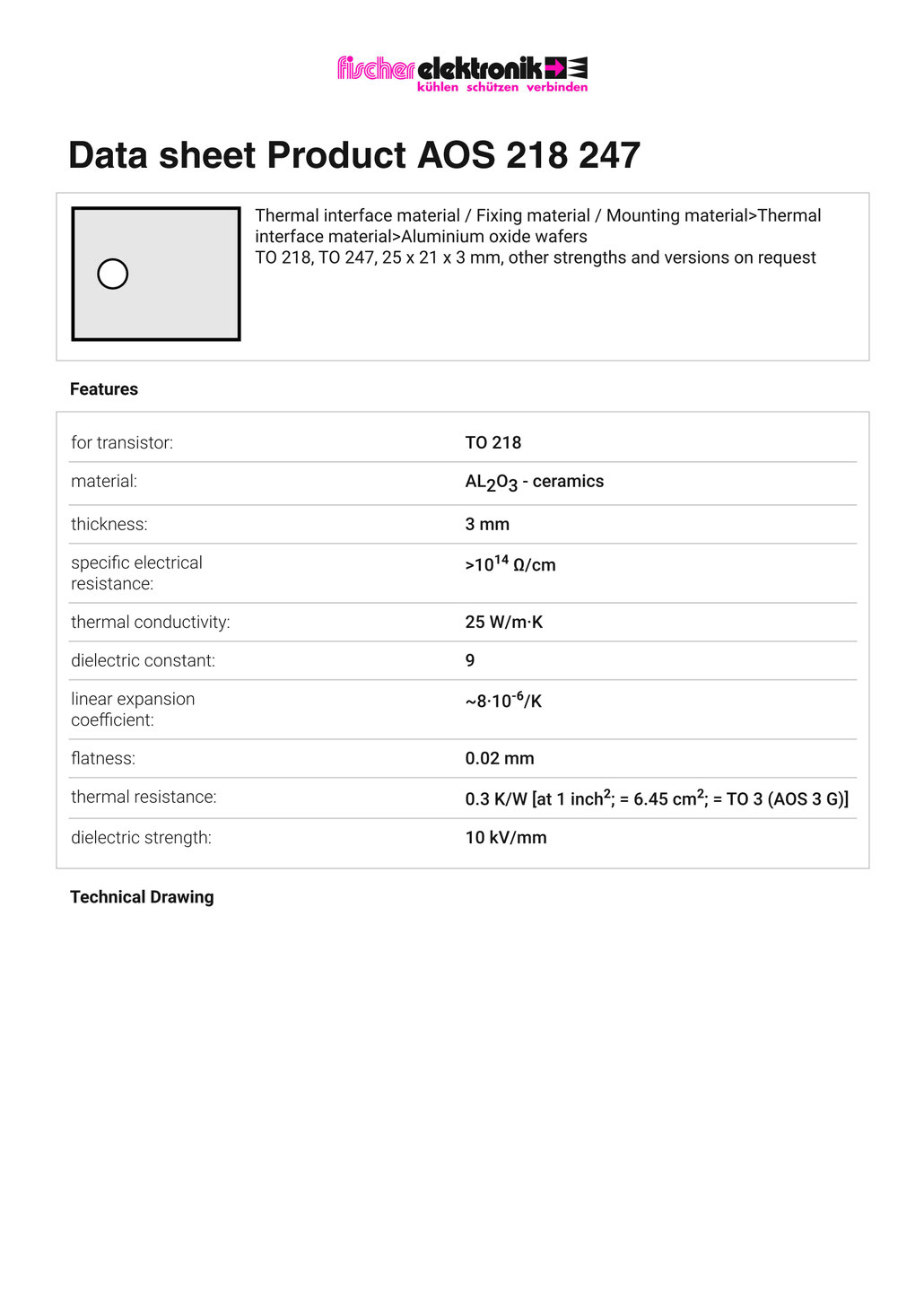 fischer elektronik
kühlen schützen verbinden

Data sheet Product AOS 218 247

Thermal interface material / Fixing material / Mounting material>Thermal interface material>Aluminium oxide wafers
TO 218, TO 247, 25 x 21 x 3 mm, other strengths and versions on request

Features

| | |
|---|---|
| for transistor: | TO 218 |
| material: | $AL_2O_3$ - ceramics |
| thickness: | 3 mm |
| specific electrical resistance: | $>10^{14}$ Ω/cm |
| thermal conductivity: | 25 W/m·K |
| dielectric constant: | 9 |
| linear expansion coefficient: | $\sim 8 \cdot 10^{-6}$/K |
| flatness: | 0.02 mm |
| thermal resistance: | 0.3 K/W [at 1 inch$^2$; = 6.45 cm$^2$; = TO 3 (AOS 3 G)] |
| dielectric strength: | 10 kV/mm |

Technical Drawing